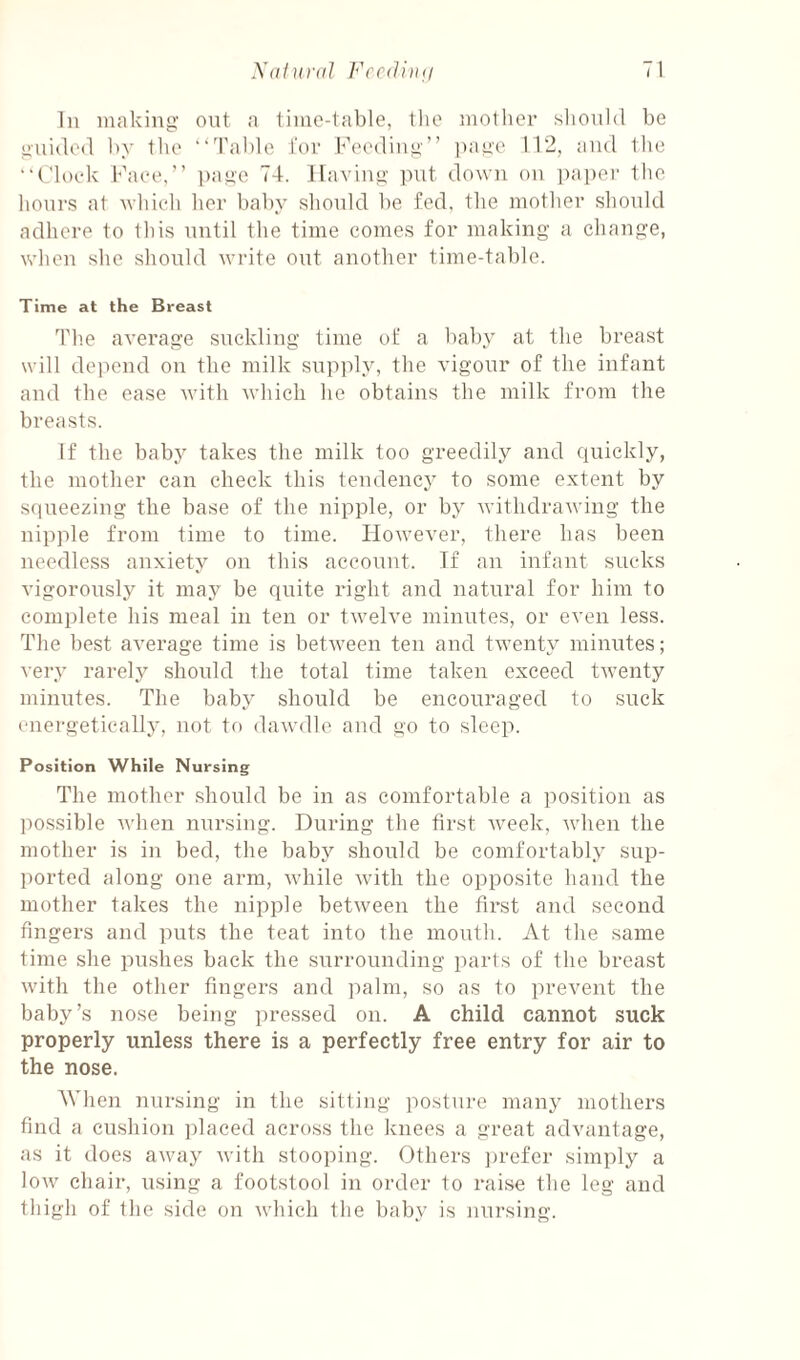 Natural Feeding 71

In making out a time-table, the mother should be guided by the "Table for Feeding" page 112, and the "Clock Face," page 74. Having put down on paper the hours at which her baby should be fed, the mother should adhere to this until the time comes for making a change, when she should write out another time-table.

Time at the Breast

The average suckling time of a baby at the breast will depend on the milk supply, the vigour of the infant and the ease with which he obtains the milk from the breasts.

If the baby takes the milk too greedily and quickly, the mother can check this tendency to some extent by squeezing the base of the nipple, or by withdrawing the nipple from time to time. However, there has been needless anxiety on this account. If an infant sucks vigorously it may be quite right and natural for him to complete his meal in ten or twelve minutes, or even less. The best average time is between ten and twenty minutes; very rarely should the total time taken exceed twenty minutes. The baby should be encouraged to suck energetically, not to dawdle and go to sleep.

Position While Nursing

The mother should be in as comfortable a position as possible when nursing. During the first week, when the mother is in bed, the baby should be comfortably supported along one arm, while with the opposite hand the mother takes the nipple between the first and second fingers and puts the teat into the mouth. At the same time she pushes back the surrounding parts of the breast with the other fingers and palm, so as to prevent the baby's nose being pressed on. A child cannot suck properly unless there is a perfectly free entry for air to the nose.

When nursing in the sitting posture many mothers find a cushion placed across the knees a great advantage, as it does away with stooping. Others prefer simply a low chair, using a footstool in order to raise the leg and thigh of the side on which the baby is nursing.